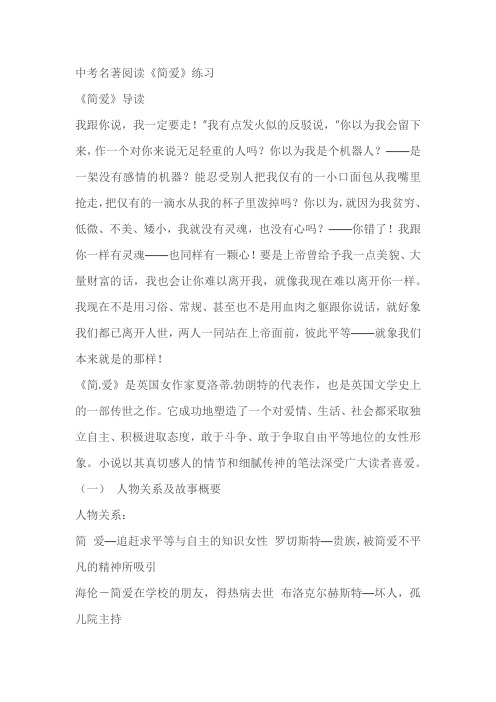 中考名著阅读《简爱》练习

《简爱》导读

我跟你说，我一定要走！"我有点发火似的反驳说，"你以为我会留下来，作一个对你来说无足轻重的人吗？你以为我是个机器人？——是一架没有感情的机器？能忍受别人把我仅有的一小口面包从我嘴里抢走，把仅有的一滴水从我的杯子里泼掉吗？你以为，就因为我贫穷、低微、不美、矮小，我就没有灵魂，也没有心吗？——你错了！我跟你一样有灵魂——也同样有一颗心！要是上帝曾给予我一点美貌、大量财富的话，我也会让你难以离开我，就像我现在难以离开你一样。我现在不是用习俗、常规、甚至也不是用血肉之躯跟你说话，就好象我们都已离开人世，两人一同站在上帝面前，彼此平等——就象我们本来就是的那样！

《简.爱》是英国女作家夏洛蒂.勃朗特的代表作，也是英国文学史上的一部传世之作。它成功地塑造了一个对爱情、生活、社会都采取独立自主、积极进取态度，敢于斗争、敢于争取自由平等地位的女性形象。小说以其真切感人的情节和细腻传神的笔法深受广大读者喜爱。

（一） 人物关系及故事概要

人物关系：

简 爱—追赶求平等与自主的知识女性 罗切斯特—贵族，被简爱不平凡的精神所吸引

海伦－简爱在学校的朋友，得热病去世 布洛克尔赫斯特—坏人，孤儿院主持